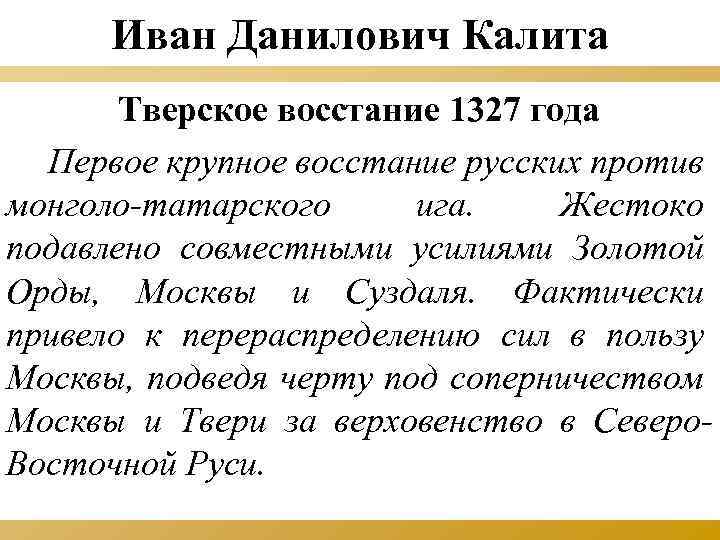 Иван Данилович Калита

Тверское восстание 1327 года

Первое крупное восстание русских против монголо-татарского ига. Жестоко подавлено совместными усилиями Золотой Орды, Москвы и Суздаля. Фактически привело к перераспределению сил в пользу Москвы, подведя черту под соперничеством Москвы и Твери за верховенство в Северо-Восточной Руси.